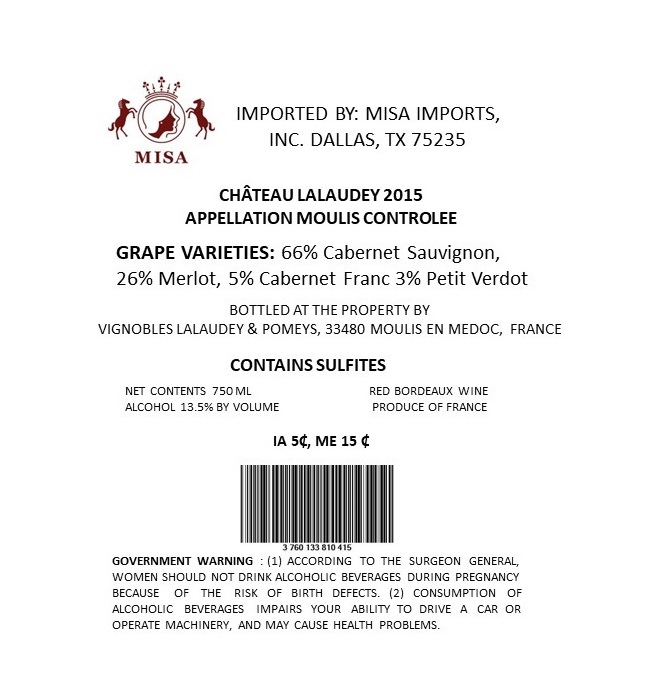 MISA

IMPORTED BY: MISA IMPORTS, INC. DALLAS, TX 75235

CHÂTEAU LALAUDEY 2015
APPELLATION MOULIS CONTROLEE

GRAPE VARIETIES: 66% Cabernet Sauvignon, 26% Merlot, 5% Cabernet Franc 3% Petit Verdot

BOTTLED AT THE PROPERTY BY
VIGNOBLES LALAUDEY & POMEYS, 33480 MOULIS EN MEDOC, FRANCE

CONTAINS SULFITES

NET CONTENTS 750 ML
ALCOHOL 13.5% BY VOLUME

RED BORDEAUX WINE
PRODUCE OF FRANCE

IA 5¢, ME 15 ¢

3 760 133 810 415

GOVERNMENT WARNING : (1) ACCORDING TO THE SURGEON GENERAL, WOMEN SHOULD NOT DRINK ALCOHOLIC BEVERAGES DURING PREGNANCY BECAUSE OF THE RISK OF BIRTH DEFECTS. (2) CONSUMPTION OF ALCOHOLIC BEVERAGES IMPAIRS YOUR ABILITY TO DRIVE A CAR OR OPERATE MACHINERY, AND MAY CAUSE HEALTH PROBLEMS.